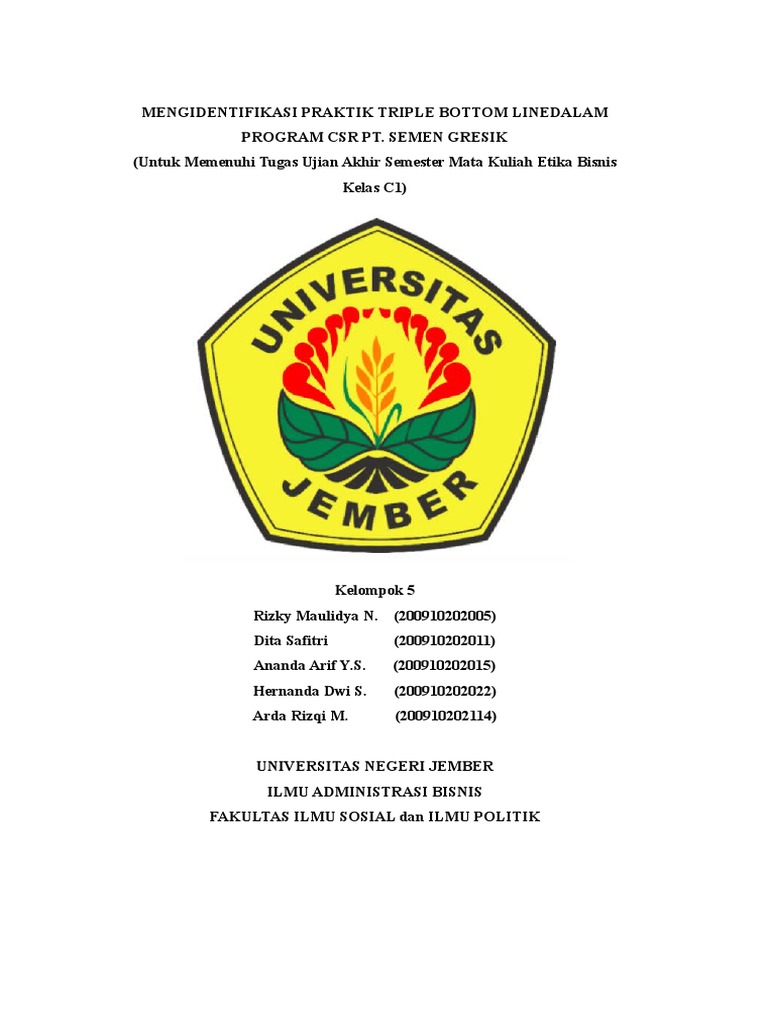 MENGIDENTIFIKASI PRAKTIK TRIPLE BOTTOM LINEDALAM PROGRAM CSR PT. SEMEN GRESIK
(Untuk Memenuhi Tugas Ujian Akhir Semester Mata Kuliah Etika Bisnis Kelas C1)

UNIVERSITAS
JEMBER

Kelompok 5
Rizky Maulidya N. (200910202005)
Dita Safitri (200910202011)
Ananda Arif Y.S. (200910202015)
Hernanda Dwi S. (200910202022)
Arda Rizqi M. (200910202114)

UNIVERSITAS NEGERI JEMBER
ILMU ADMINISTRASI BISNIS
FAKULTAS ILMU SOSIAL dan ILMU POLITIK